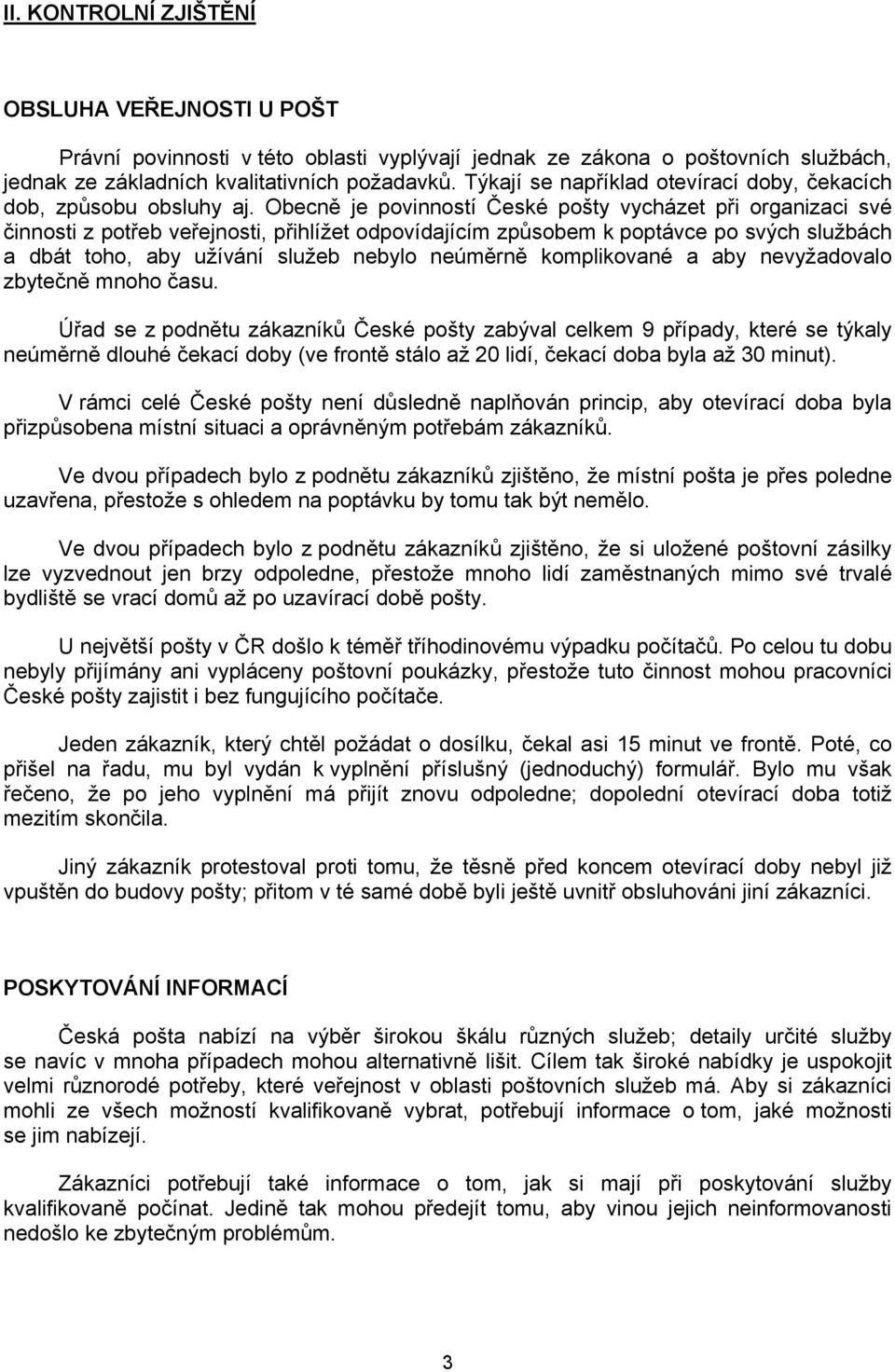 II. KONTROLNÍ ZJIŠTĚNÍ

OBSLUHA VEŘEJNOSTI U POŠT

Právní povinnosti v této oblasti vyplývají jednak ze zákona o poštovních službách, jednak ze základních kvalitativních požadavků. Týkají se například otevírací doby, čekacích dob, způsobu obsluhy aj. Obecně je povinností České pošty vycházet při organizaci své činnosti z potřeb veřejnosti, přihlížet odpovídajícím způsobem k poptávce po svých službách a dbát toho, aby užívání služeb nebylo neúměrně komplikované a aby nevyžadovalo zbytečně mnoho času.

Úřad se z podnětu zákazníků České pošty zabýval celkem 9 případy, které se týkaly neúměrně dlouhé čekací doby (ve frontě stálo až 20 lidí, čekací doba byla až 30 minut).

V rámci celé České pošty není důsledně naplňován princip, aby otevírací doba byla přizpůsobena místní situaci a oprávněným potřebám zákazníků.

Ve dvou případech bylo z podnětu zákazníků zjištěno, že místní pošta je přes poledne uzavřena, přestože s ohledem na poptávku by tomu tak být nemělo.

Ve dvou případech bylo z podnětu zákazníků zjištěno, že si uložené poštovní zásilky lze vyzvednout jen brzy odpoledne, přestože mnoho lidí zaměstnaných mimo své trvalé bydliště se vrací domů až po uzavírací době pošty.

U největší pošty v ČR došlo k téměř tříhodinovému výpadku počítačů. Po celou tu dobu nebyly přijímány ani vypláceny poštovní poukázky, přestože tuto činnost mohou pracovníci České pošty zajistit i bez fungujícího počítače.

Jeden zákazník, který chtěl požádat o dosílku, čekal asi 15 minut ve frontě. Poté, co přišel na řadu, mu byl vydán k vyplnění příslušný (jednoduchý) formulář. Bylo mu však řečeno, že po jeho vyplnění má přijít znovu odpoledne; dopolední otevírací doba totiž mezitím skončila.

Jiný zákazník protestoval proti tomu, že těsně před koncem otevírací doby nebyl již vpuštěn do budovy pošty; přitom v té samé době byli ještě uvnitř obsluhováni jiní zákazníci.

POSKYTOVÁNÍ INFORMACÍ

Česká pošta nabízí na výběr širokou škálu různých služeb; detaily určité služby se navíc v mnoha případech mohou alternativně lišit. Cílem tak široké nabídky je uspokojit velmi různorodé potřeby, které veřejnost v oblasti poštovních služeb má. Aby si zákazníci mohli ze všech možností kvalifikovaně vybrat, potřebují informace o tom, jaké možnosti se jim nabízejí.

Zákazníci potřebují také informace o tom, jak si mají při poskytování služby kvalifikovaně počínat. Jedině tak mohou předejít tomu, aby vinou jejich neinformovanosti nedošlo ke zbytečným problémům.

3